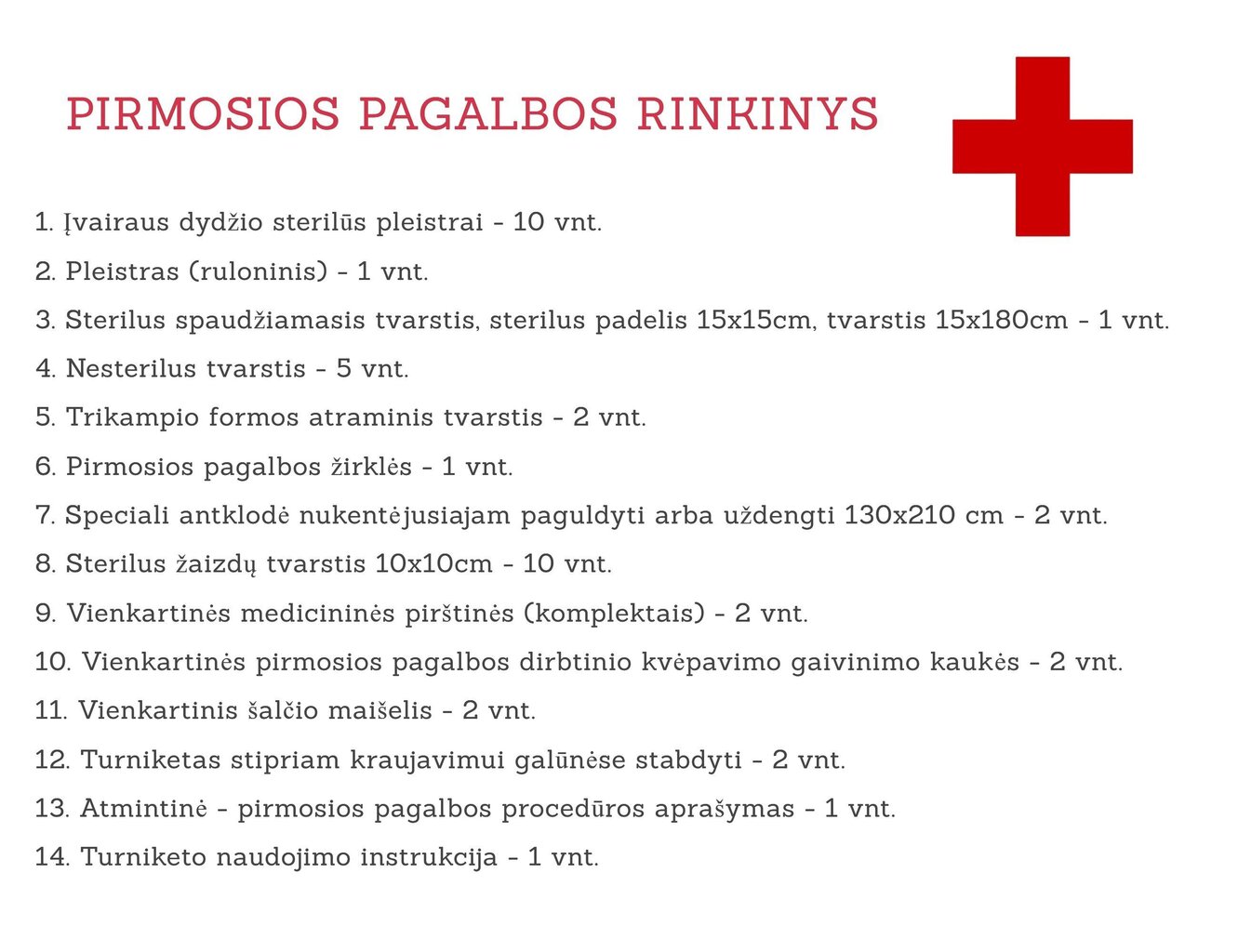 PIRMOSIOS PAGALBOS RINKINYS

1. Įvairaus dydžio sterilūs pleistrai - 10 vnt.

2. Pleistras (ruloninis) - 1 vnt.

3. Sterilus spaudžiamasis tvarstis, sterilus padelis 15x15cm, tvarstis 15x180cm - 1 vnt.

4. Nesterilus tvarstis - 5 vnt.

5. Trikampio formos atraminis tvarstis - 2 vnt.

6. Pirmosios pagalbos žirklės - 1 vnt.

7. Speciali antklodė nukentėjusiajam paguldyti arba uždengti 130x210 cm - 2 vnt.

8. Sterilus žaizdų tvarstis 10x10cm - 10 vnt.

9. Vienkartinės medicininės pirštinės (komplektais) - 2 vnt.

10. Vienkartinės pirmosios pagalbos dirbtinio kvėpavimo gaivinimo kaukės - 2 vnt.

11. Vienkartinis šalčio maišelis - 2 vnt.

12. Turniketas stipriam kraujavimui galūnėse stabdyti - 2 vnt.

13. Atmintinė - pirmosios pagalbos procedūros aprašymas - 1 vnt.

14. Turniketo naudojimo instrukcija - 1 vnt.